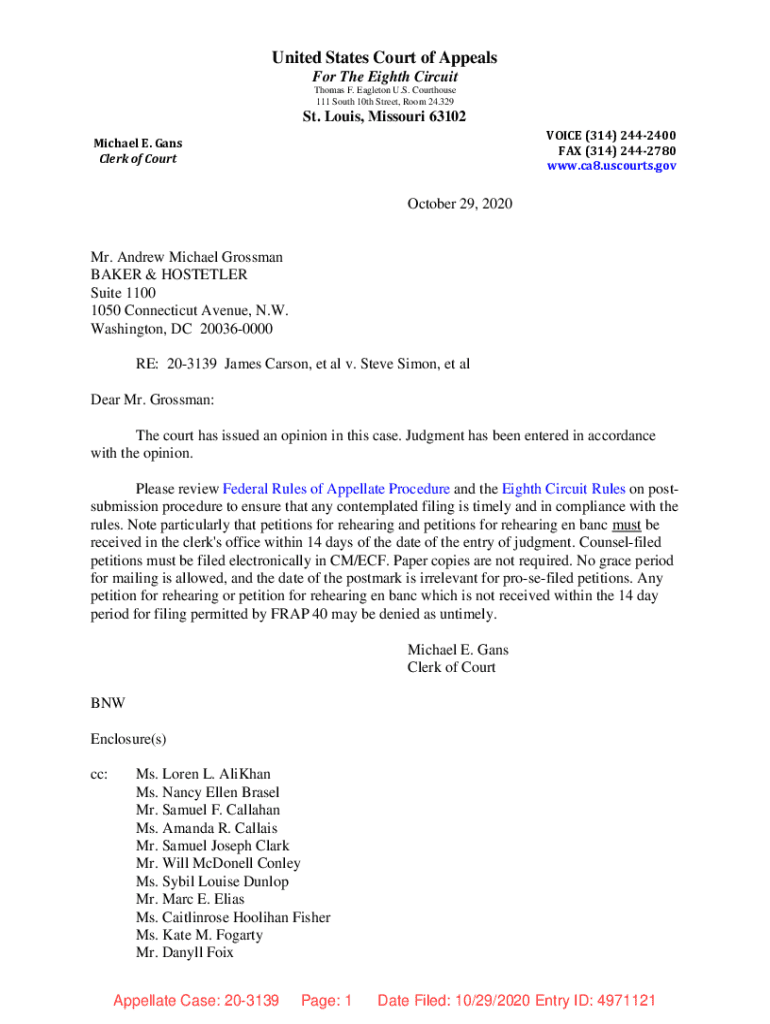 United States Court of Appeals
For The Eighth Circuit
Thomas F. Eagleton U.S. Courthouse
111 South 10th Street, Room 24.329

St. Louis, Missouri 63102

Michael E. Gans
Clerk of Court

VOICE (314) 244-2400
FAX (314) 244-2780
www.ca8.uscourts.gov

October 29, 2020

Mr. Andrew Michael Grossman
BAKER & HOSTETLER
Suite 1100
1050 Connecticut Avenue, N.W.
Washington, DC 20036-0000

RE: 20-3139 James Carson, et al v. Steve Simon, et al

Dear Mr. Grossman:

The court has issued an opinion in this case. Judgment has been entered in accordance with the opinion.

Please review Federal Rules of Appellate Procedure and the Eighth Circuit Rules on post-submission procedure to ensure that any contemplated filing is timely and in compliance with the rules. Note particularly that petitions for rehearing and petitions for rehearing en banc must be received in the clerk's office within 14 days of the date of the entry of judgment. Counsel-filed petitions must be filed electronically in CM/ECF. Paper copies are not required. No grace period for mailing is allowed, and the date of the postmark is irrelevant for pro-se-filed petitions. Any petition for rehearing or petition for rehearing en banc which is not received within the 14 day period for filing permitted by FRAP 40 may be denied as untimely.

Michael E. Gans
Clerk of Court

BNW

Enclosure(s)

cc: Ms. Loren L. AliKhan
Ms. Nancy Ellen Brasel
Mr. Samuel F. Callahan
Ms. Amanda R. Callais
Mr. Samuel Joseph Clark
Mr. Will McDonell Conley
Ms. Sybil Louise Dunlop
Mr. Marc E. Elias
Ms. Caitlinrose Hoolihan Fisher
Ms. Kate M. Fogarty
Mr. Danyll Foix

Appellate Case: 20-3139 Page: 1 Date Filed: 10/29/2020 Entry ID: 4971121